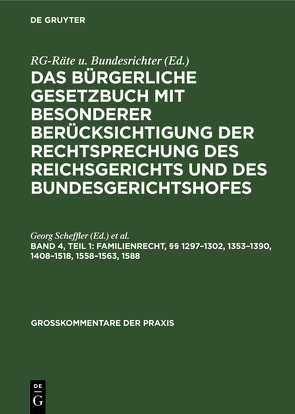 DE GRUYTER

RG-Räte u. Bundesrichter (Ed.)

DAS BÜRGERLICHE GESETZBUCH MIT BESONDERER BERÜCKSICHTIGUNG DER RECHTSPRECHUNG DES REICHSGERICHTS UND DES BUNDESGERICHTSHOFES

Georg Scheffler (Ed.) et al.

BAND 4, TEIL 1: FAMILIENRECHT, §§ 1297–1302, 1353–1390, 1408–1518, 1558–1563, 1588

GROSSKOMMENTARE DER PRAXIS

DE G